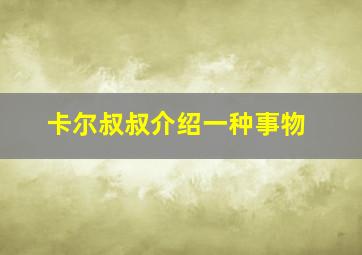 卡尔叔叔介绍一种事物